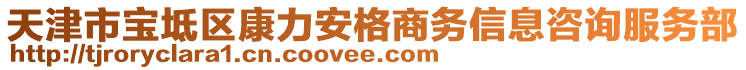 天津市宝坻区康力安格商务信息咨询服务部
http://tjroryclara1.cn.coovee.com